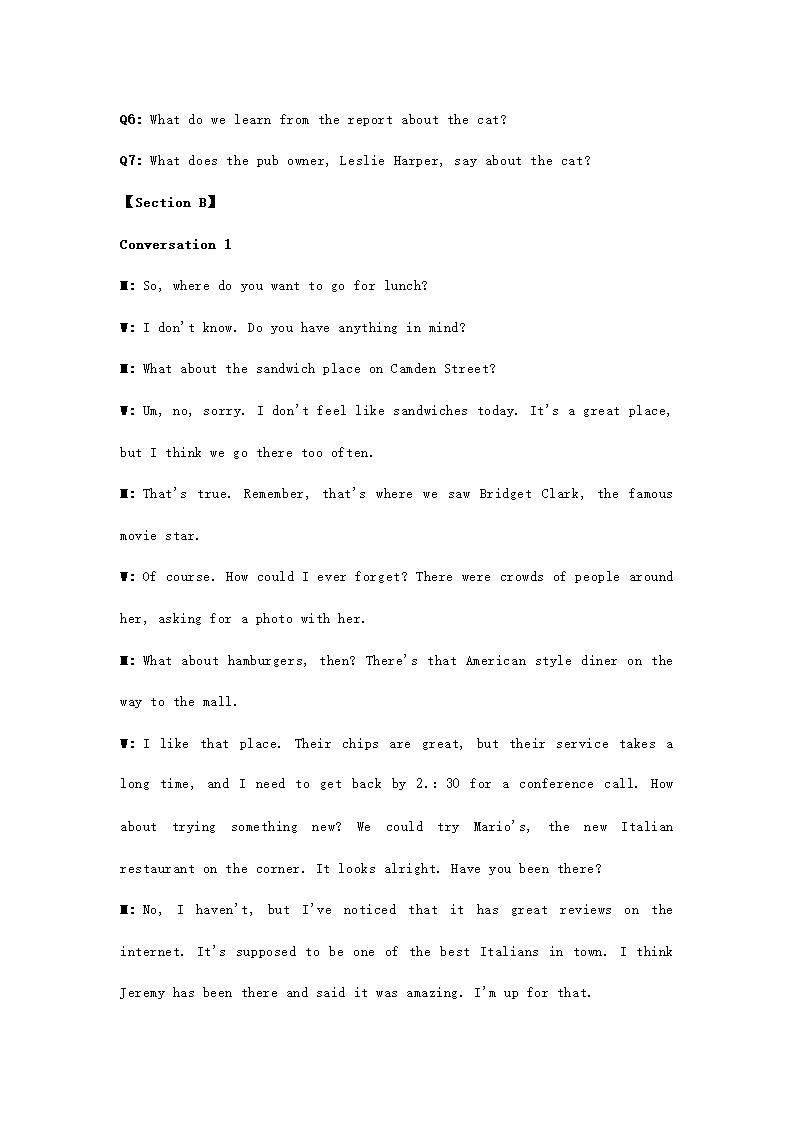 Q6: What do we learn from the report about the cat?

Q7: What does the pub owner, Leslie Harper, say about the cat?

【Section B】

Conversation 1

M: So, where do you want to go for lunch?

W: I don't know. Do you have anything in mind?

M: What about the sandwich place on Camden Street?

W: Um, no, sorry. I don't feel like sandwiches today. It's a great place, but I think we go there too often.

M: That's true. Remember, that's where we saw Bridget Clark, the famous movie star.

W: Of course. How could I ever forget? There were crowds of people around her, asking for a photo with her.

M: What about hamburgers, then? There's that American style diner on the way to the mall.

W: I like that place. Their chips are great, but their service takes a long time, and I need to get back by 2.: 30 for a conference call. How about trying something new? We could try Mario's, the new Italian restaurant on the corner. It looks alright. Have you been there?

M: No, I haven't, but I've noticed that it has great reviews on the internet. It's supposed to be one of the best Italians in town. I think Jeremy has been there and said it was amazing. I'm up for that.